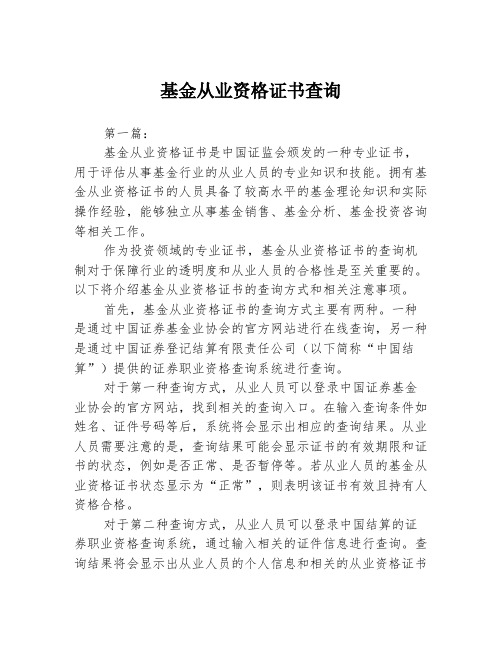 基金从业资格证书查询

第一篇：

基金从业资格证书是中国证监会颁发的一种专业证书，用于评估从事基金行业的从业人员的专业知识和技能。拥有基金从业资格证书的人员具备了较高水平的基金理论知识和实际操作经验，能够独立从事基金销售、基金分析、基金投资咨询等相关工作。

作为投资领域的专业证书，基金从业资格证书的查询机制对于保障行业的透明度和从业人员的合格性是至关重要的。以下将介绍基金从业资格证书的查询方式和相关注意事项。

首先，基金从业资格证书的查询方式主要有两种。一种是通过中国证券基金业协会的官方网站进行在线查询，另一种是通过中国证券登记结算有限责任公司（以下简称“中国结算”）提供的证券职业资格查询系统进行查询。

对于第一种查询方式，从业人员可以登录中国证券基金业协会的官方网站，找到相关的查询入口。在输入查询条件如姓名、证件号码等后，系统将会显示出相应的查询结果。从业人员需要注意的是，查询结果可能会显示证书的有效期限和证书的状态，例如是否正常、是否暂停等。若从业人员的基金从业资格证书状态显示为“正常”，则表明该证书有效且持有人资格合格。

对于第二种查询方式，从业人员可以登录中国结算的证券职业资格查询系统，通过输入相关的证件信息进行查询。查询结果将会显示出从业人员的个人信息和相关的从业资格证书